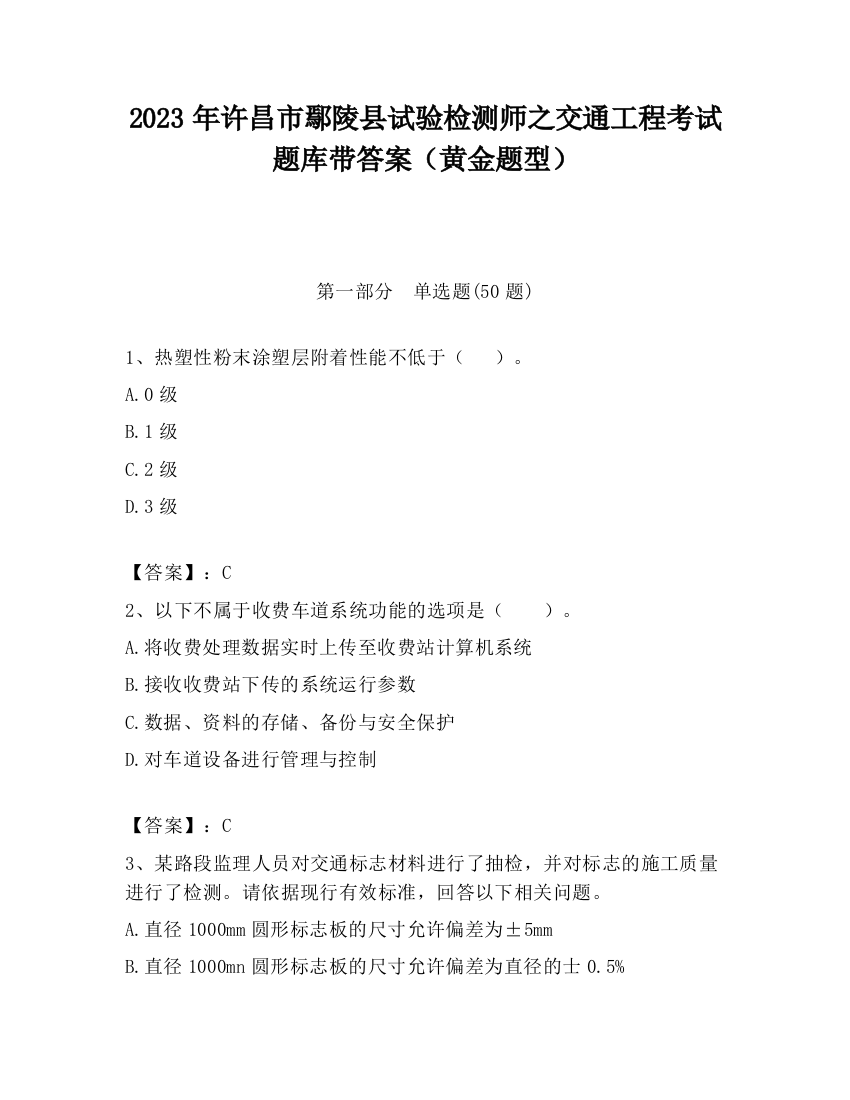 2023 年许昌市鄢陵县试验检测师之交通工程考试题库带答案（黄金题型）

第一部分　单选题(50 题)

1、热塑性粉末涂塑层附着性能不低于（　　）。

A.0 级

B.1 级

C.2 级

D.3 级

【答案】：C

2、以下不属于收费车道系统功能的选项是（　　）。

A.将收费处理数据实时上传至收费站计算机系统

B.接收收费站下传的系统运行参数

C.数据、资料的存储、备份与安全保护

D.对车道设备进行管理与控制

【答案】：C

3、某路段监理人员对交通标志材料进行了抽检，并对标志的施工质量进行了检测。请依据现行有效标准，回答以下相关问题。

A.直径 1000mm 圆形标志板的尺寸允许偏差为±5mm

B.直径 1000mn 圆形标志板的尺寸允许偏差为直径的士 0.5%